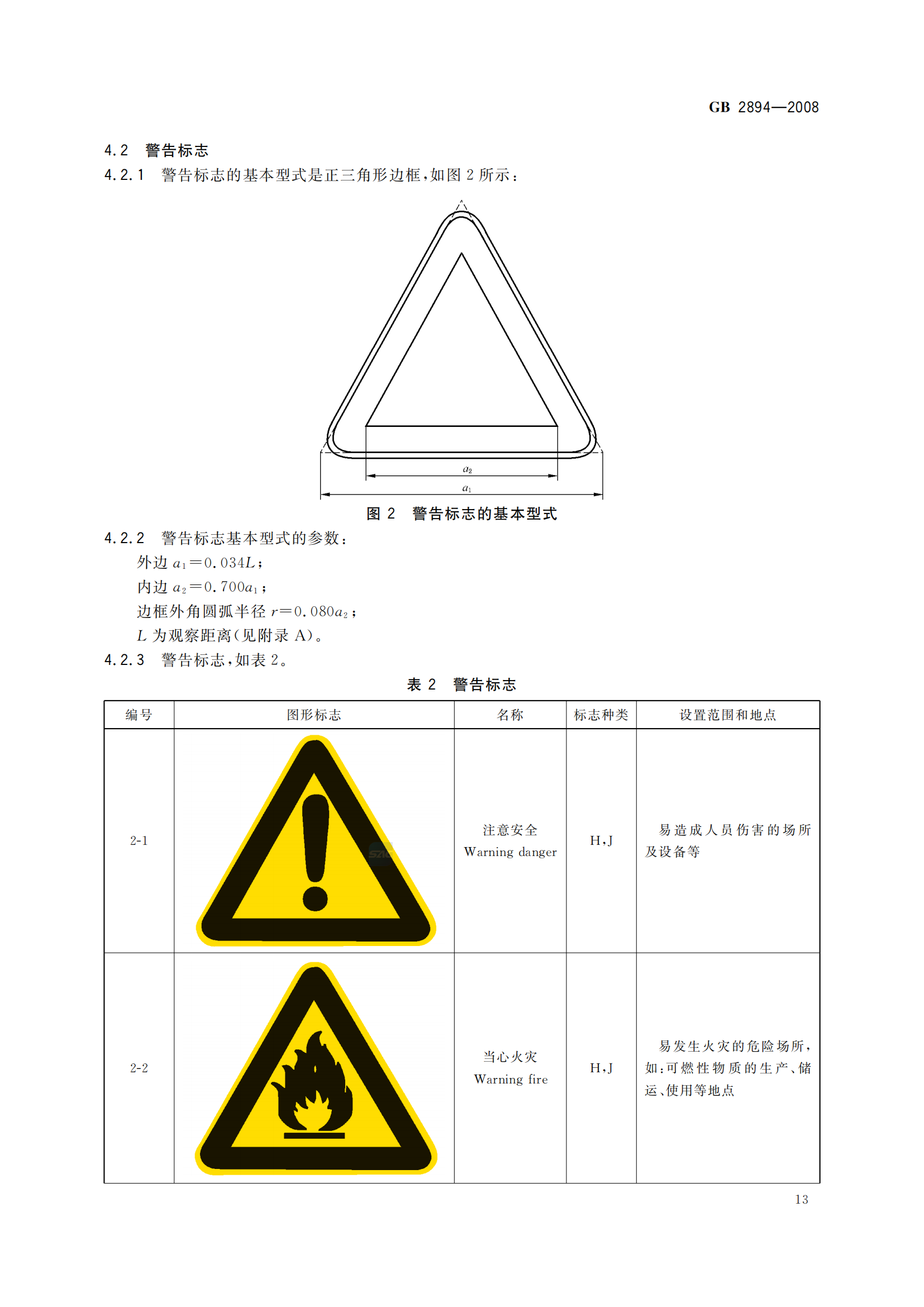 GB 2894—2008

4.2 警告标志

4.2.1 警告标志的基本型式是正三角形边框，如图 2 所示：

$a_2$

$a_1$

图 2 警告标志的基本型式

4.2.2 警告标志基本型式的参数：

外边 $a_1=0.034L$；

内边 $a_2=0.700a_1$；

边框外角圆弧半径 $r=0.080a_2$；

$L$ 为观察距离(见附录 A)。

4.2.3 警告标志，如表 2。

表 2 警告标志

| 编号 | 图形标志 | 名称 | 标志种类 | 设置范围和地点 |
|---|---|---|---|---|
| 2-1 | | 注意安全 Warning danger | H,J | 易造成人员伤害的场所及设备等 |
| 2-2 | | 当心火灾 Warning fire | H,J | 易发生火灾的危险场所，如：可燃性物质的生产、储运、使用等地点 |

13